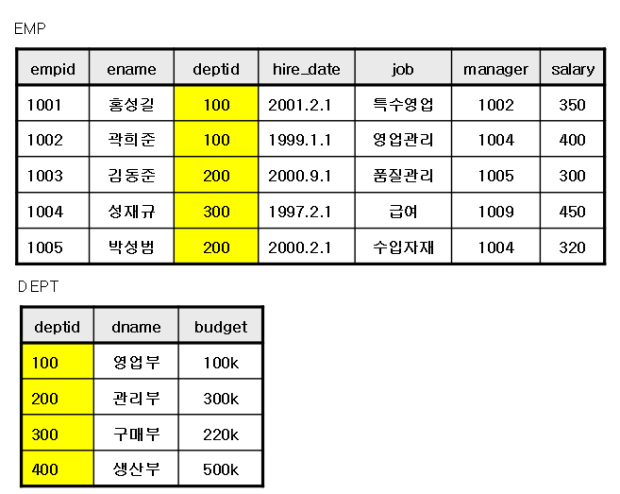 EMP

| empid | ename | deptid | hire_date | job | manager | salary |
|---|---|---|---|---|---|---|
| 1001 | 홍성길 | 100 | 2001.2.1 | 특수영업 | 1002 | 350 |
| 1002 | 곽희준 | 100 | 1999.1.1 | 영업관리 | 1004 | 400 |
| 1003 | 김동준 | 200 | 2000.9.1 | 품질관리 | 1005 | 300 |
| 1004 | 성재규 | 300 | 1997.2.1 | 급여 | 1009 | 450 |
| 1005 | 박성범 | 200 | 2000.2.1 | 수입자재 | 1004 | 320 |

DEPT

| deptid | dname | budget |
|---|---|---|
| 100 | 영업부 | 100k |
| 200 | 관리부 | 300k |
| 300 | 구매부 | 220k |
| 400 | 생산부 | 500k |